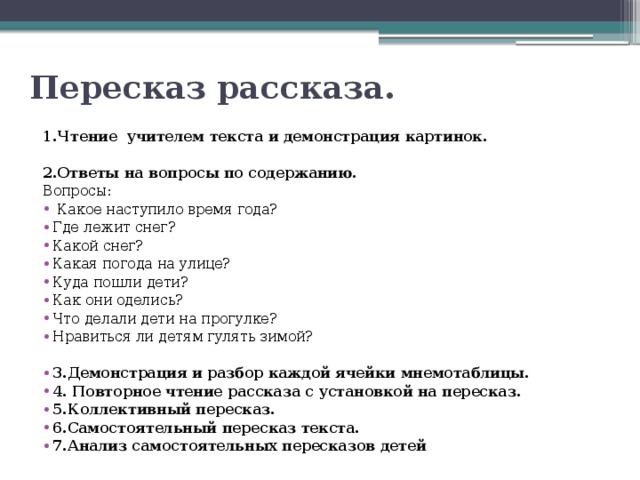 Пересказ рассказа.

1.Чтение учителем текста и демонстрация картинок.

2.Ответы на вопросы по содержанию.
Вопросы:
• Какое наступило время года?
• Где лежит снег?
• Какой снег?
• Какая погода на улице?
• Куда пошли дети?
• Как они оделись?
• Что делали дети на прогулке?
• Нравиться ли детям гулять зимой?

• 3.Демонстрация и разбор каждой ячейки мнемотаблицы.
• 4. Повторное чтение рассказа с установкой на пересказ.
• 5.Коллективный пересказ.
• 6.Самостоятельный пересказ текста.
• 7.Анализ самостоятельных пересказов детей